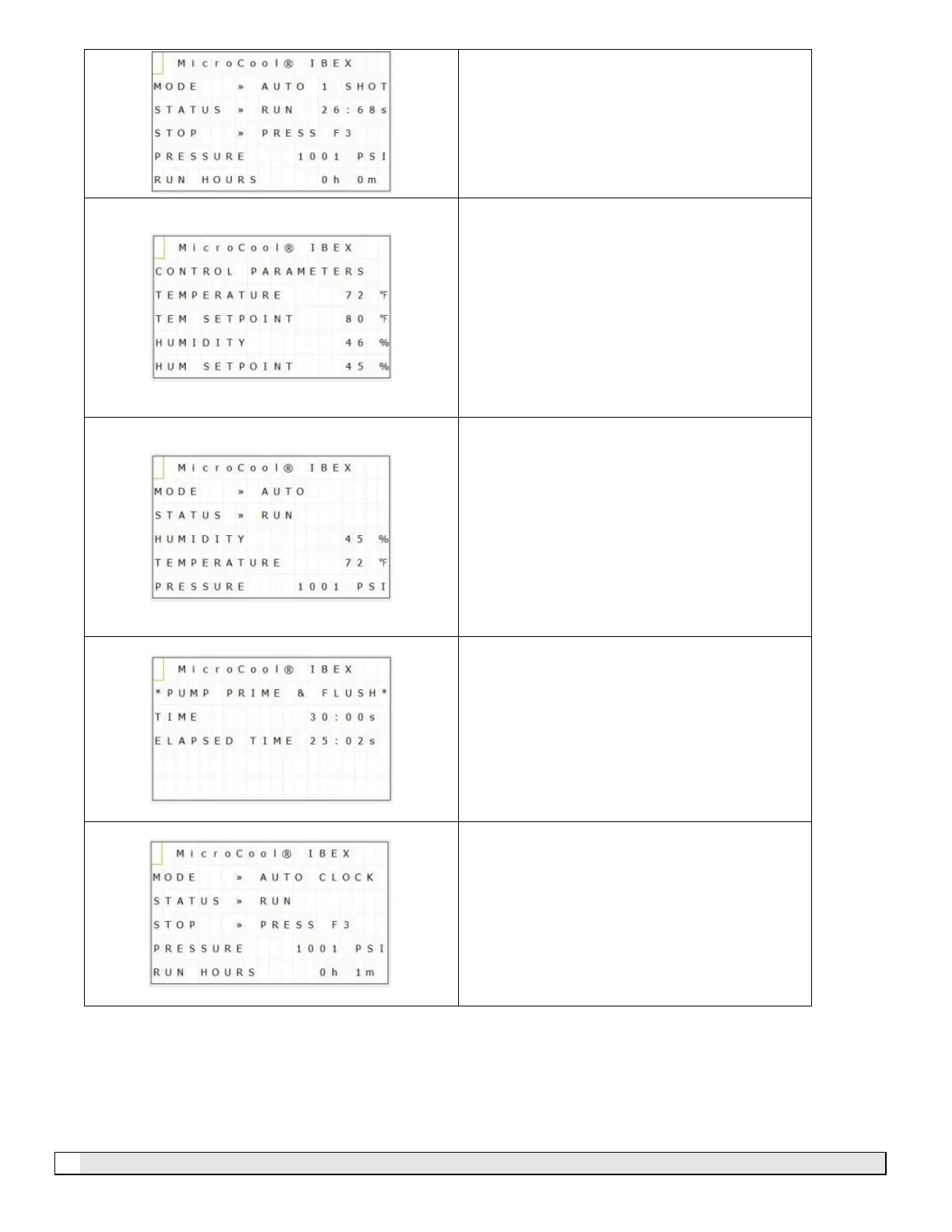 MicroCool® IBEX
MODE » AUTO 1 SHOT
STATUS » RUN 26:68s
STOP » PRESS F3
PRESSURE 1001 PSI
RUN HOURS 0h 0m

MicroCool® IBEX
CONTROL PARAMETERS
TEMPERATURE 72 °F
TEM SETPOINT 80 °F
HUMIDITY 46 %
HUM SETPOINT 45 %

MicroCool® IBEX
MODE » AUTO
STATUS » RUN
HUMIDITY 45 %
TEMPERATURE 72 °F
PRESSURE 1001 PSI

MicroCool® IBEX
*PUMP PRIME & FLUSH*
TIME 30:00s
ELAPSED TIME 25:02s

MicroCool® IBEX
MODE » AUTO CLOCK
STATUS » RUN
STOP » PRESS F3
PRESSURE 1001 PSI
RUN HOURS 0h 1m